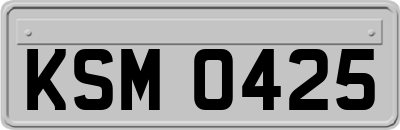 KSM 0425